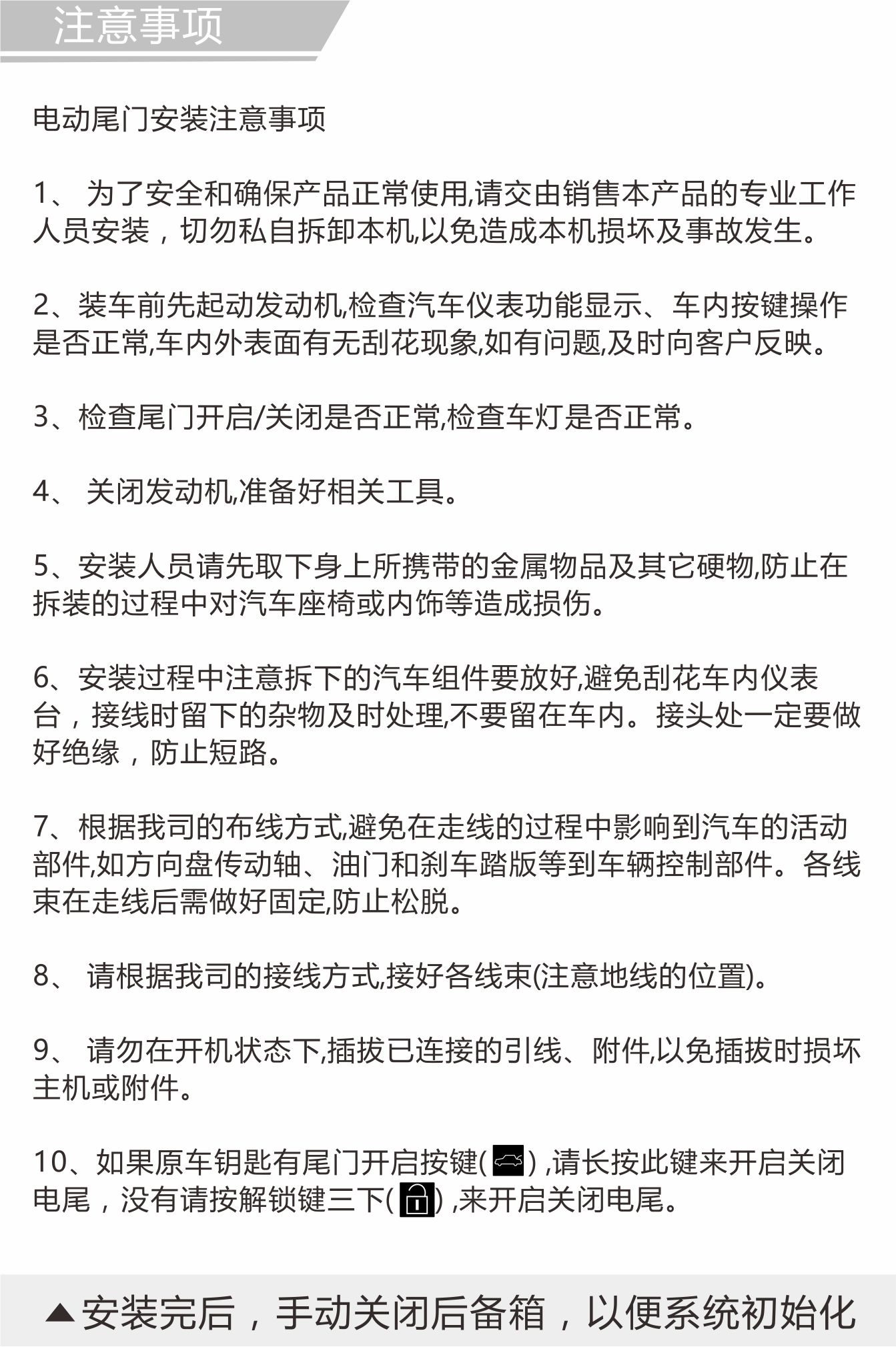 注意事项

电动尾门安装注意事项

1、 为了安全和确保产品正常使用,请交由销售本产品的专业工作人员安装，切勿私自拆卸本机,以免造成本机损坏及事故发生。

2、装车前先起动发动机,检查汽车仪表功能显示、车内按键操作是否正常,车内外表面有无刮花现象,如有问题,及时向客户反映。

3、检查尾门开启/关闭是否正常,检查车灯是否正常。

4、 关闭发动机,准备好相关工具。

5、安装人员请先取下身上所携带的金属物品及其它硬物,防止在拆装的过程中对汽车座椅或内饰等造成损伤。

6、安装过程中注意拆下的汽车组件要放好,避免刮花车内仪表台，接线时留下的杂物及时处理,不要留在车内。接头处一定要做好绝缘，防止短路。

7、根据我司的布线方式,避免在走线的过程中影响到汽车的活动部件,如方向盘传动轴、油门和刹车踏版等到车辆控制部件。各线束在走线后需做好固定,防止松脱。

8、 请根据我司的接线方式,接好各线束(注意地线的位置)。

9、 请勿在开机状态下,插拔已连接的引线、附件,以免插拔时损坏主机或附件。

10、如果原车钥匙有尾门开启按键( ) ,请长按此键来开启关闭电尾，没有请按解锁键三下( ) ,来开启关闭电尾。

▲安装完后，手动关闭后备箱，以便系统初始化